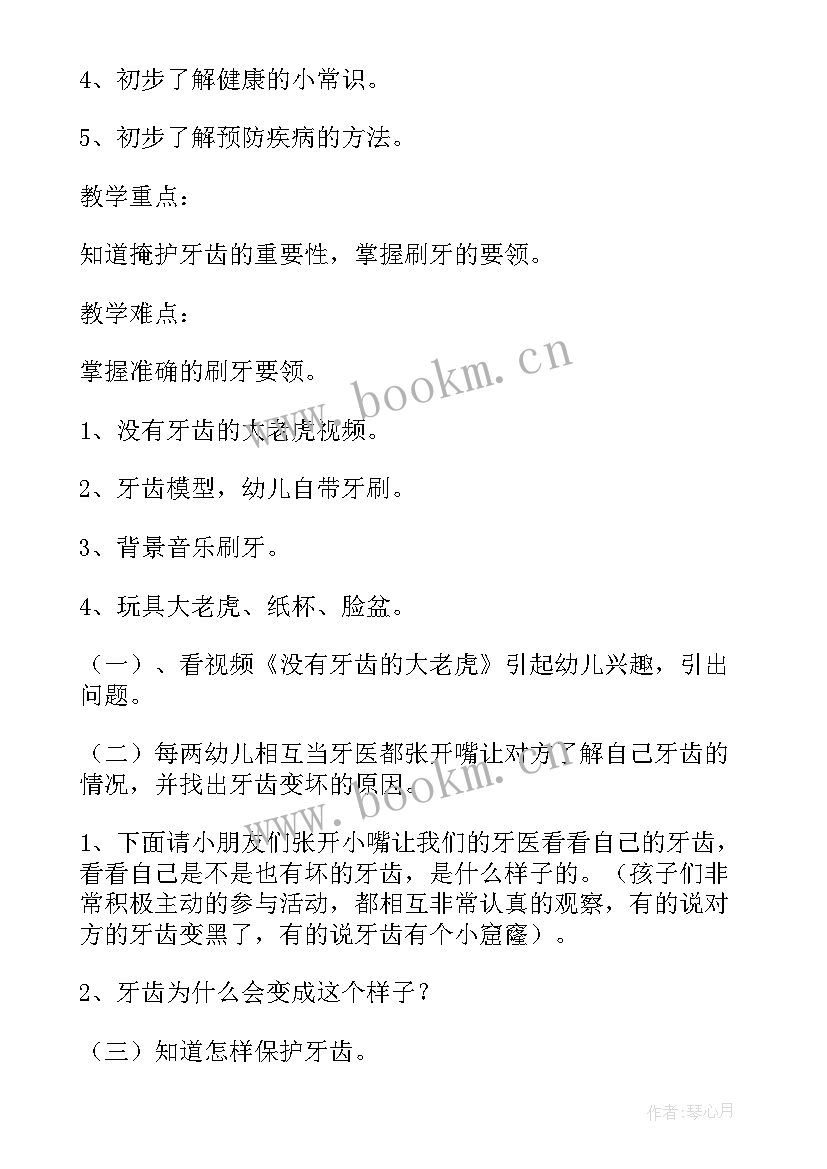 4、初步了解健康的小常识。

5、初步了解预防疾病的方法。

教学重点：

知道掩护牙齿的重要性，掌握刷牙的要领。

教学难点：

掌握准确的刷牙要领。

www.bookm.cn

1、没有牙齿的大老虎视频。

2、牙齿模型，幼儿自带牙刷。

3、背景音乐刷牙。

4、玩具大老虎、纸杯、脸盆。

（一）、看视频《没有牙齿的大老虎》引起幼儿兴趣，引出问题。

（二）每两幼儿相互当牙医都张开嘴让对方了解自己牙齿的情况，并找出牙齿变坏的原因。

www.bookm.cn

1、下面请小朋友们张开小嘴让我们的牙医看看自己的牙齿，看看自己是不是也有坏的牙齿，是什么样子的。（孩子们非常积极主动的参与活动，都相互非常认真的观察，有的说对方的牙齿变黑了，有的说牙齿有个小窟窿）。

2、牙齿为什么会变成这个样子？

（三）知道怎样保护牙齿。

作者：琴心月